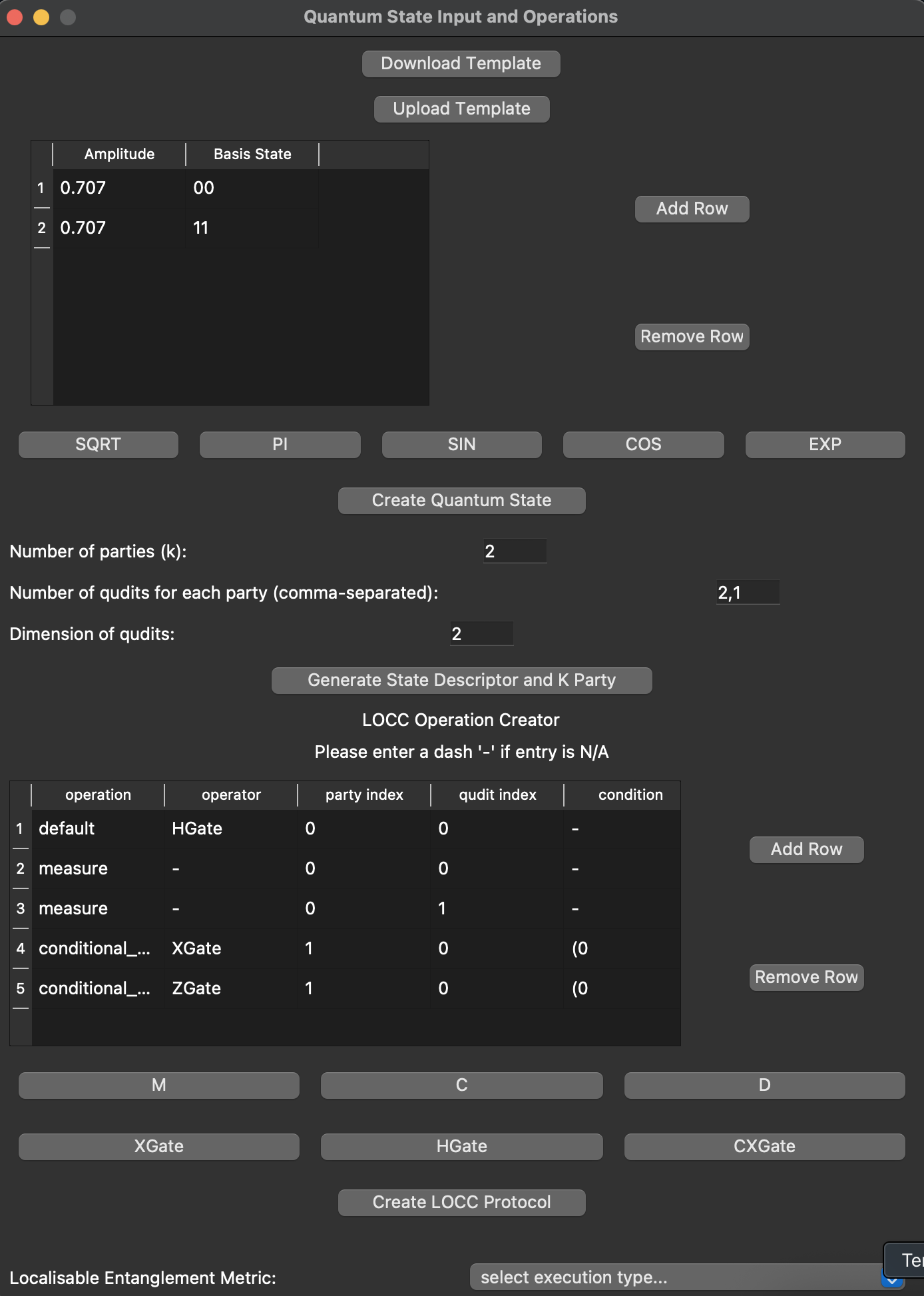 Quantum State Input and Operations

Download Template

Upload Template

| | Amplitude | Basis State |
|---|---|---|
| 1 | 0.707 | 00 |
| 2 | 0.707 | 11 |

Add Row

Remove Row

SQRT PI SIN COS EXP

Create Quantum State

Number of parties (k): 2

Number of qudits for each party (comma-separated): 2,1

Dimension of qudits: 2

Generate State Descriptor and K Party

LOCC Operation Creator

Please enter a dash '-' if entry is N/A

| | operation | operator | party index | qudit index | condition |
|---|---|---|---|---|---|
| 1 | default | HGate | 0 | 0 | - |
| 2 | measure | - | 0 | 0 | - |
| 3 | measure | - | 0 | 1 | - |
| 4 | conditional_... | XGate | 1 | 0 | (0 |
| 5 | conditional_... | ZGate | 1 | 0 | (0 |

Add Row

Remove Row

M C D

XGate HGate CXGate

Create LOCC Protocol

Te

Localisable Entanglement Metric: select execution type...